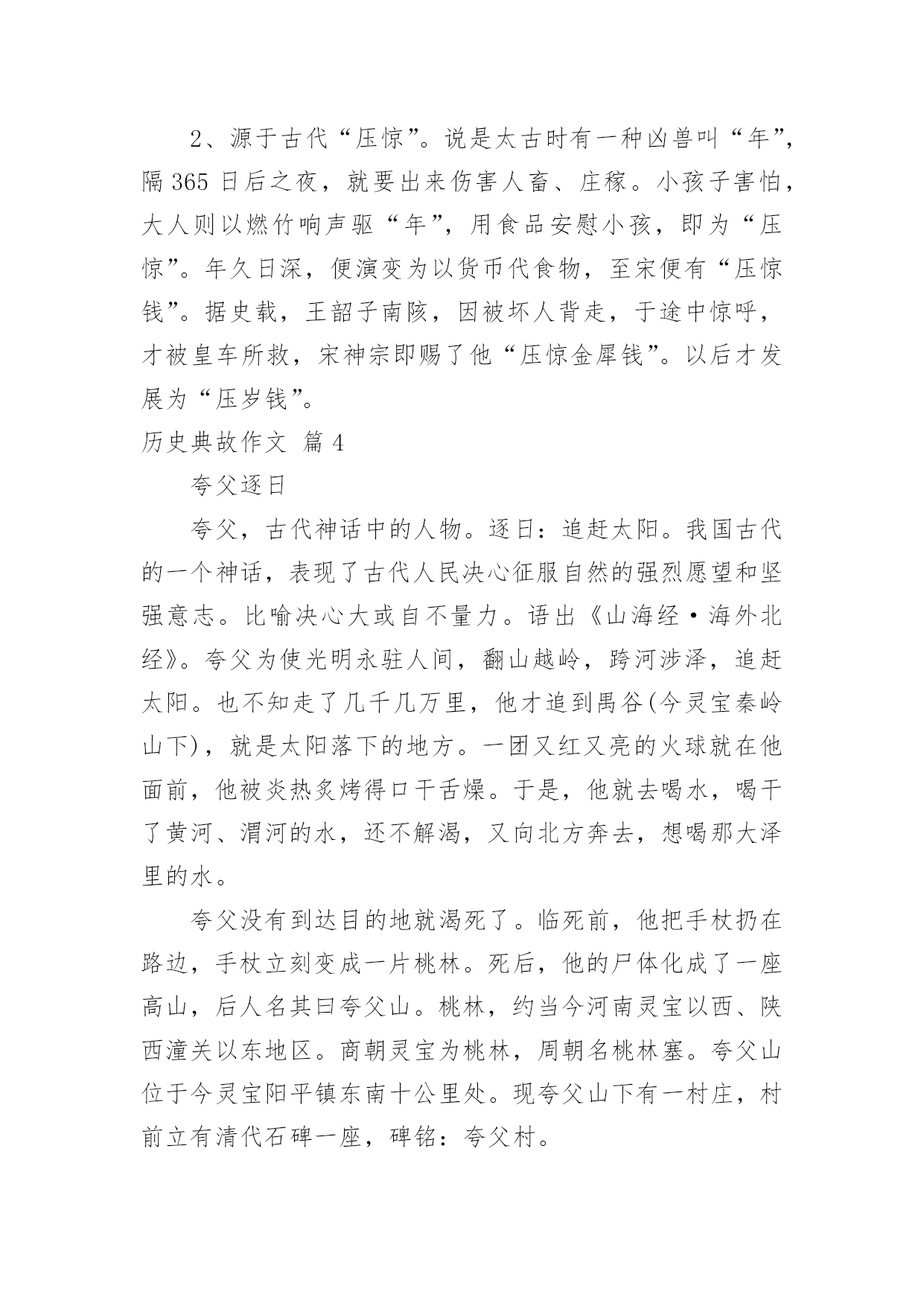 2、源于古代“压惊”。说是太古时有一种凶兽叫“年”，隔 365 日后之夜，就要出来伤害人畜、庄稼。小孩子害怕，大人则以燃竹响声驱“年”，用食品安慰小孩，即为“压惊”。年久日深，便演变为以货币代食物，至宋便有“压惊钱”。据史载，王韶子南陔，因被坏人背走，于途中惊呼，才被皇车所救，宋神宗即赐了他“压惊金犀钱”。以后才发展为“压岁钱”。

历史典故作文 篇 4

夸父逐日

夸父，古代神话中的人物。逐日：追赶太阳。我国古代的一个神话，表现了古代人民决心征服自然的强烈愿望和坚强意志。比喻决心大或自不量力。语出《山海经·海外北经》。夸父为使光明永驻人间，翻山越岭，跨河涉泽，追赶太阳。也不知走了几千几万里，他才追到禺谷(今灵宝秦岭山下)，就是太阳落下的地方。一团又红又亮的火球就在他面前，他被炎热炙烤得口干舌燥。于是，他就去喝水，喝干了黄河、渭河的水，还不解渴，又向北方奔去，想喝那大泽里的水。

夸父没有到达目的地就渴死了。临死前，他把手杖扔在路边，手杖立刻变成一片桃林。死后，他的尸体化成了一座高山，后人名其曰夸父山。桃林，约当今河南灵宝以西、陕西潼关以东地区。商朝灵宝为桃林，周朝名桃林塞。夸父山位于今灵宝阳平镇东南十公里处。现夸父山下有一村庄，村前立有清代石碑一座，碑铭：夸父村。